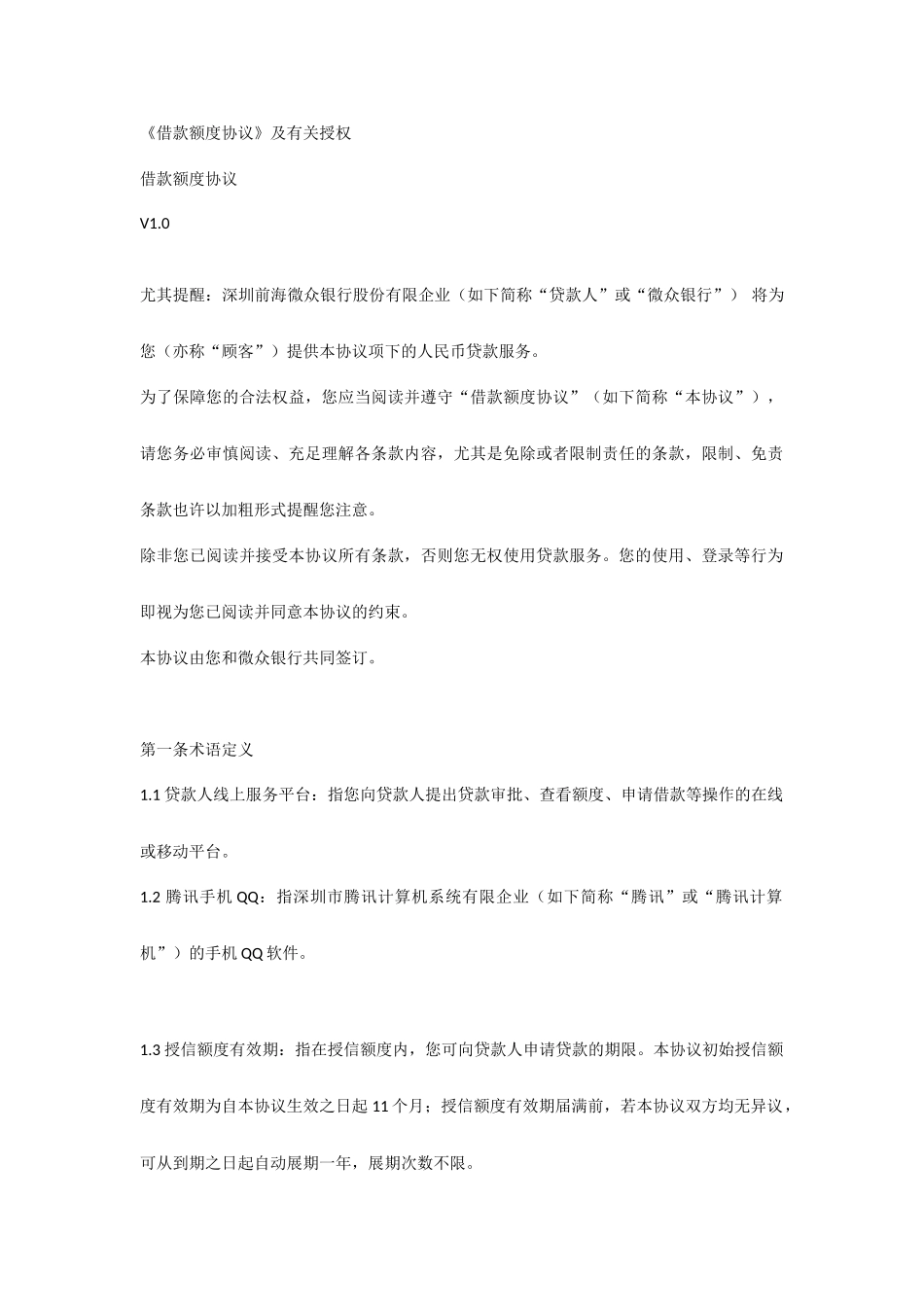 《借款额度协议》及有关授权

借款额度协议

V1.0

尤其提醒：深圳前海微众银行股份有限企业（如下简称“贷款人”或“微众银行”） 将为您（亦称“顾客”）提供本协议项下的人民币贷款服务。

为了保障您的合法权益，您应当阅读并遵守“借款额度协议”（如下简称“本协议”），请您务必审慎阅读、充足理解各条款内容，尤其是免除或者限制责任的条款，限制、免责条款也许以加粗形式提醒您注意。

除非您已阅读并接受本协议所有条款，否则您无权使用贷款服务。您的使用、登录等行为即视为您已阅读并同意本协议的约束。

本协议由您和微众银行共同签订。

第一条术语定义

1.1 贷款人线上服务平台：指您向贷款人提出贷款审批、查看额度、申请借款等操作的在线或移动平台。

1.2 腾讯手机 QQ：指深圳市腾讯计算机系统有限企业（如下简称“腾讯”或“腾讯计算机”）的手机 QQ 软件。

1.3 授信额度有效期：指在授信额度内，您可向贷款人申请贷款的期限。本协议初始授信额度有效期为自本协议生效之日起 11 个月；授信额度有效期届满前，若本协议双方均无异议，可从到期之日起自动展期一年，展期次数不限。